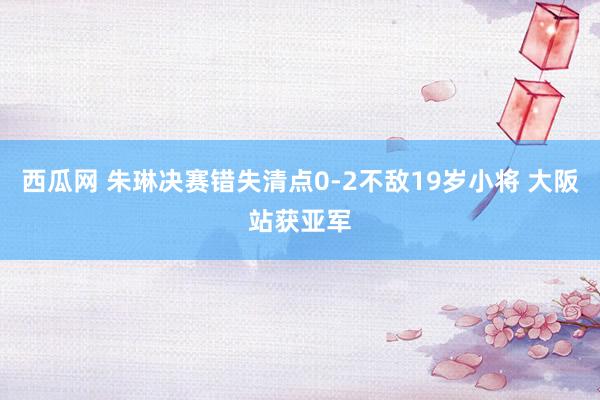 西瓜网 朱琳决赛错失清点0-2不敌19岁小将 大阪站获亚军